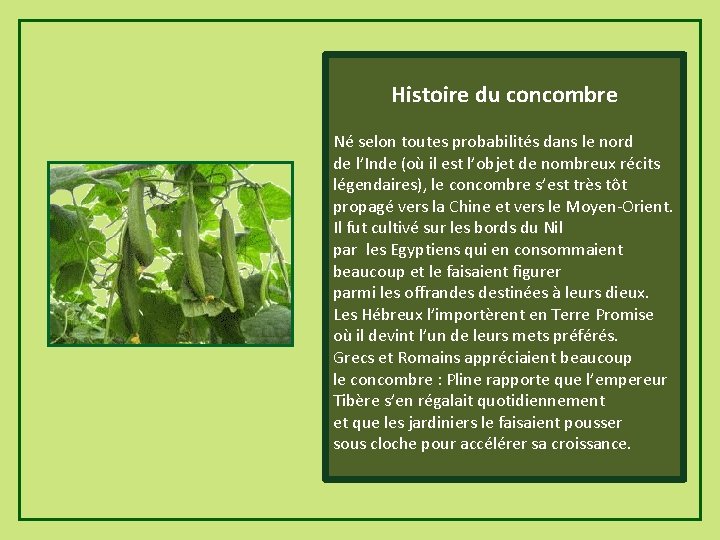 Histoire du concombre

Né selon toutes probabilités dans le nord de l'Inde (où il est l'objet de nombreux récits légendaires), le concombre s'est très tôt propagé vers la Chine et vers le Moyen-Orient. Il fut cultivé sur les bords du Nil par les Egyptiens qui en consommaient beaucoup et le faisaient figurer parmi les offrandes destinées à leurs dieux. Les Hébreux l'importèrent en Terre Promise où il devint l'un de leurs mets préférés. Grecs et Romains appréciaient beaucoup le concombre : Pline rapporte que l'empereur Tibère s'en régalait quotidiennement et que les jardiniers le faisaient pousser sous cloche pour accélérer sa croissance.